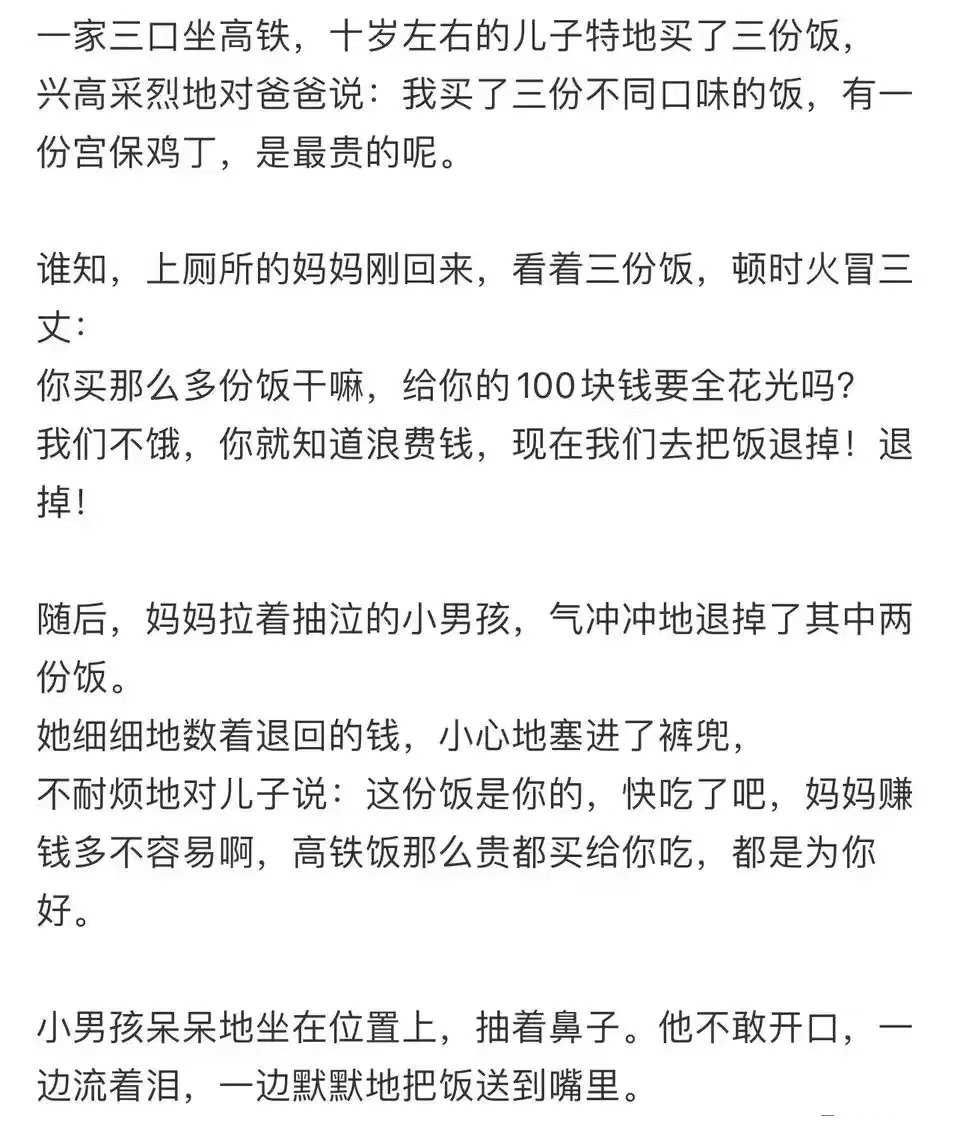 一家三口坐高铁，十岁左右的儿子特地买了三份饭，兴高采烈地对爸爸说：我买了三份不同口味的饭，有一份宫保鸡丁，是最贵的呢。

谁知，上厕所的妈妈刚回来，看着三份饭，顿时火冒三丈：
你买那么多份饭干嘛，给你的100块钱要全花光吗？
我们不饿，你就知道浪费钱，现在我们去把饭退掉！退掉！

随后，妈妈拉着抽泣的小男孩，气冲冲地退掉了其中两份饭。
她细细地数着退回的钱，小心地塞进了裤兜，
不耐烦地对儿子说：这份饭是你的，快吃了吧，妈妈赚钱多不容易啊，高铁饭那么贵都买给你吃，都是为你好。

小男孩呆呆地坐在位置上，抽着鼻子。他不敢开口，一边流着泪，一边默默地把饭送到嘴里。